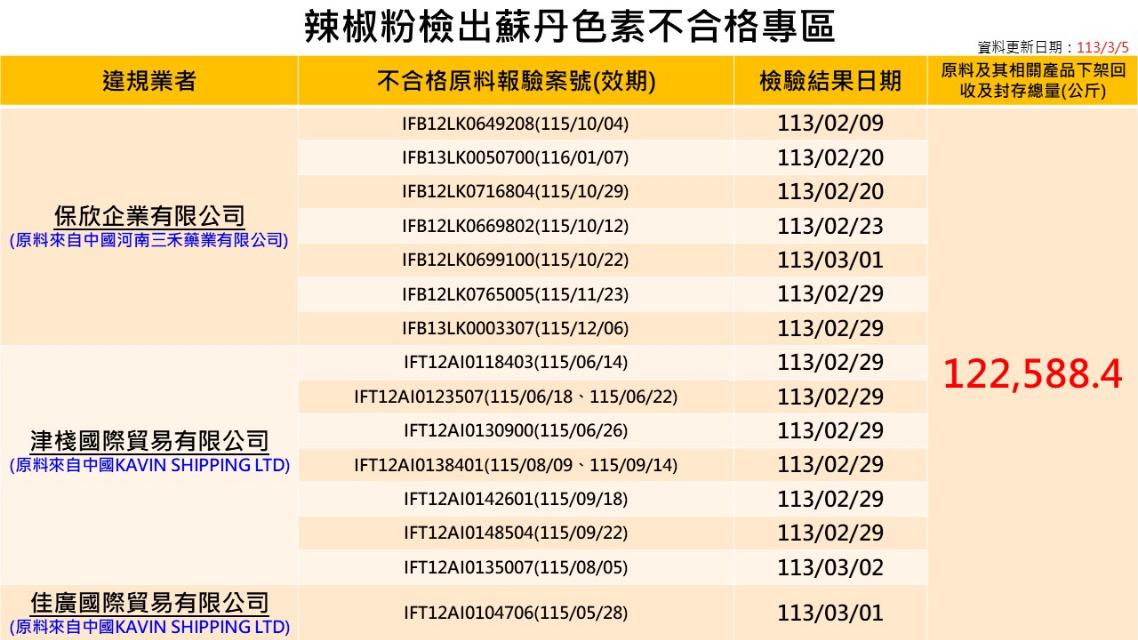 辣椒粉檢出蘇丹色素不合格專區

資料更新日期：113/3/5

| 違規業者 | 不合格原料報驗案號(效期) | 檢驗結果日期 | 原料及其相關產品下架回收及封存總量(公斤) |
|---|---|---|---|
| 保欣企業有限公司 (原料來自中國河南三禾藥業有限公司) | IFB12LK0649208(115/10/04) | 113/02/09 | 122,588.4 |
| | IFB13LK0050700(116/01/07) | 113/02/20 | |
| | IFB12LK0716804(115/10/29) | 113/02/20 | |
| | IFB12LK0669802(115/10/12) | 113/02/23 | |
| | IFB12LK0699100(115/10/22) | 113/03/01 | |
| | IFB12LK0765005(115/11/23) | 113/02/29 | |
| | IFB13LK0003307(115/12/06) | 113/02/29 | |
| 津棧國際貿易有限公司 (原料來自中國KAVIN SHIPPING LTD) | IFT12AI0118403(115/06/14) | 113/02/29 | |
| | IFT12AI0123507(115/06/18、115/06/22) | 113/02/29 | |
| | IFT12AI0130900(115/06/26) | 113/02/29 | |
| | IFT12AI0138401(115/08/09、115/09/14) | 113/02/29 | |
| | IFT12AI0142601(115/09/18) | 113/02/29 | |
| | IFT12AI0148504(115/09/22) | 113/02/29 | |
| | IFT12AI0135007(115/08/05) | 113/03/02 | |
| 佳廣國際貿易有限公司 (原料來自中國KAVIN SHIPPING LTD) | IFT12AI0104706(115/05/28) | 113/03/01 | |